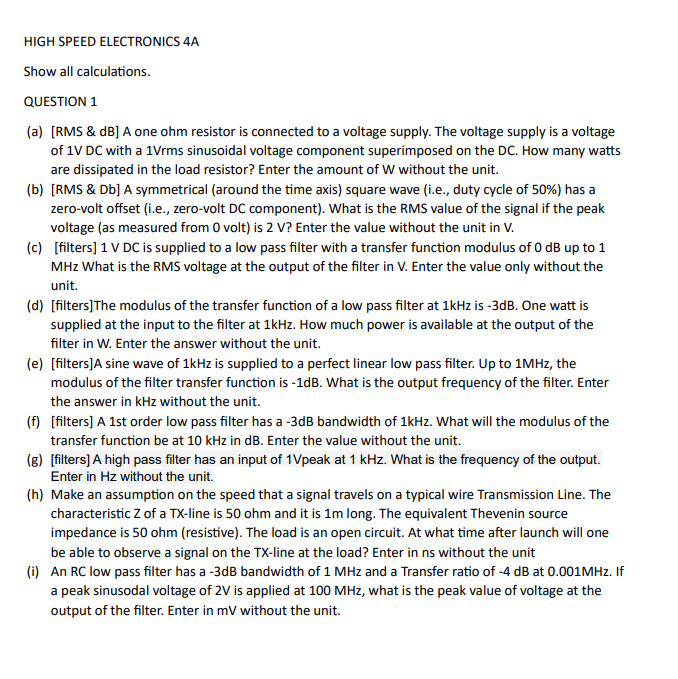 HIGH SPEED ELECTRONICS 4A

Show all calculations.

QUESTION 1

(a) [RMS & dB] A one ohm resistor is connected to a voltage supply. The voltage supply is a voltage of 1V DC with a 1Vrms sinusoidal voltage component superimposed on the DC. How many watts are dissipated in the load resistor? Enter the amount of W without the unit.

(b) [RMS & Db] A symmetrical (around the time axis) square wave (i.e., duty cycle of 50%) has a zero-volt offset (i.e., zero-volt DC component). What is the RMS value of the signal if the peak voltage (as measured from 0 volt) is 2 V? Enter the value without the unit in V.

(c) [filters] 1 V DC is supplied to a low pass filter with a transfer function modulus of 0 dB up to 1 MHz What is the RMS voltage at the output of the filter in V. Enter the value only without the unit.

(d) [filters]The modulus of the transfer function of a low pass filter at 1kHz is -3dB. One watt is supplied at the input to the filter at 1kHz. How much power is available at the output of the filter in W. Enter the answer without the unit.

(e) [filters]A sine wave of 1kHz is supplied to a perfect linear low pass filter. Up to 1MHz, the modulus of the filter transfer function is -1dB. What is the output frequency of the filter. Enter the answer in kHz without the unit.

(f) [filters] A 1st order low pass filter has a -3dB bandwidth of 1kHz. What will the modulus of the transfer function be at 10 kHz in dB. Enter the value without the unit.

(g) [filters] A high pass filter has an input of 1Vpeak at 1 kHz. What is the frequency of the output. Enter in Hz without the unit.

(h) Make an assumption on the speed that a signal travels on a typical wire Transmission Line. The characteristic Z of a TX-line is 50 ohm and it is 1m long. The equivalent Thevenin source impedance is 50 ohm (resistive). The load is an open circuit. At what time after launch will one be able to observe a signal on the TX-line at the load? Enter in ns without the unit

(i) An RC low pass filter has a -3dB bandwidth of 1 MHz and a Transfer ratio of -4 dB at 0.001MHz. If a peak sinusodal voltage of 2V is applied at 100 MHz, what is the peak value of voltage at the output of the filter. Enter in mV without the unit.